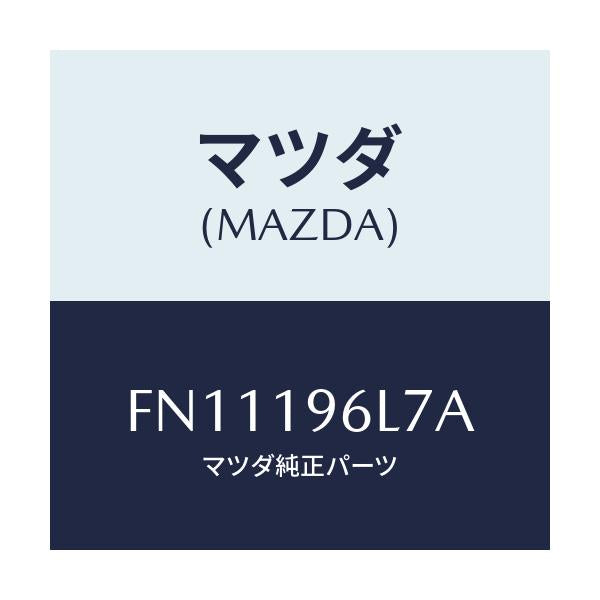 マツダ
(MAZDA)

FN11196L7A
マツダ純正パーツ